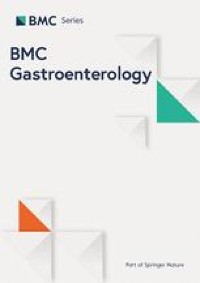 BMC Series

BMC Gastroenterology

Part of Springer Nature